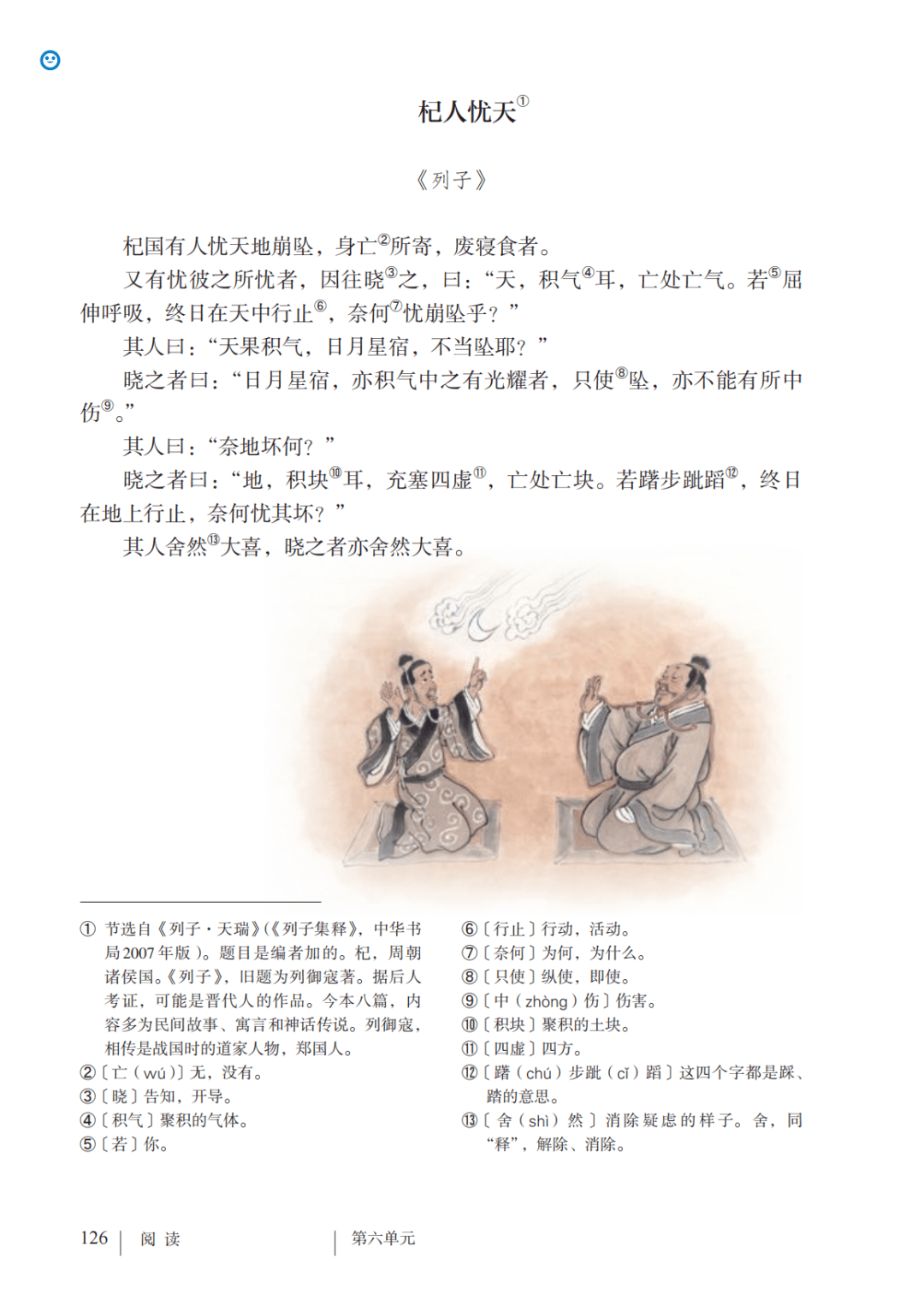 杞人忧天①

《列子》

杞国有人忧天地崩坠，身亡②所寄，废寝食者。

又有忧彼之所忧者，因往晓③之，曰：“天，积气④耳，亡处亡气。若⑤屈伸呼吸，终日在天中行止⑥，奈何⑦忧崩坠乎？”

其人曰：“天果积气，日月星宿，不当坠耶？”

晓之者曰：“日月星宿，亦积气中之有光耀者，只使⑧坠，亦不能有所中伤⑨。”

其人曰：“奈地坏何？”

晓之者曰：“地，积块⑩耳，充塞四虚⑪，亡处亡块。若躇步跐蹈⑫，终日在地上行止，奈何忧其坏？”

其人舍然⑬大喜，晓之者亦舍然大喜。

① 节选自《列子·天瑞》(《列子集释》，中华书局2007年版)。题目是编者加的。杞，周朝诸侯国。《列子》，旧题为列御寇著。据后人考证，可能是晋代人的作品。今本八篇，内容多为民间故事、寓言和神话传说。列御寇，相传是战国时的道家人物，郑国人。
②〔亡（wú）〕无，没有。
③〔晓〕告知，开导。
④〔积气〕聚积的气体。
⑤〔若〕你。
⑥〔行止〕行动，活动。
⑦〔奈何〕为何，为什么。
⑧〔只使〕纵使，即使。
⑨〔中（zhòng）伤〕伤害。
⑩〔积块〕聚积的土块。
⑪〔四虚〕四方。
⑫〔躇（chú）步跐（cǐ）蹈〕这四个字都是踩、踏的意思。
⑬〔舍（shì）然〕消除疑虑的样子。舍，同“释”，解除、消除。

126 | 阅读 | 第六单元